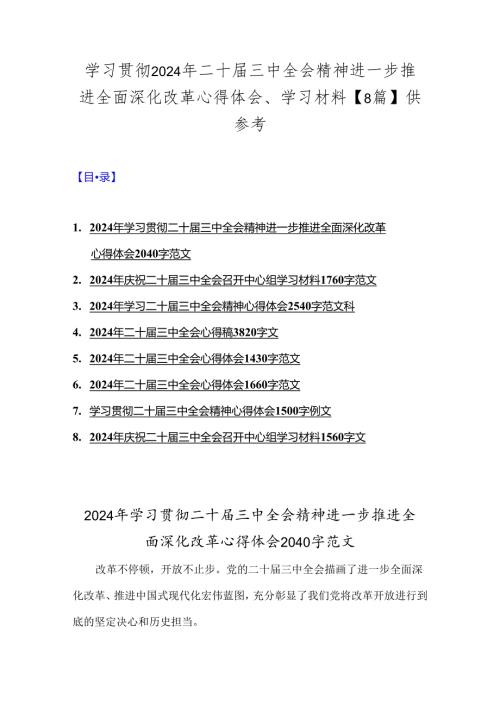 学习贯彻2024年二十届三中全会精神进一步推进全面深化改革心得体会、学习材料【8篇】供参考

【目•录】

1. 2024年学习贯彻二十届三中全会精神进一步推进全面深化改革心得体会2040字范文
2. 2024年庆祝二十届三中全会召开中心组学习材料1760字范文
3. 2024年学习二十届三中全会精神心得体会2540字范文科
4. 2024年二十届三中全会心得稿3820字文
5. 2024年二十届三中全会心得体会1430字范文
6. 2024年二十届三中全会心得体会1660字范文
7. 学习贯彻二十届三中全会精神心得体会1500字例文
8. 2024年庆祝二十届三中全会召开中心组学习材料1560字文

2024年学习贯彻二十届三中全会精神进一步推进全面深化改革心得体会2040字范文

改革不停顿，开放不止步。党的二十届三中全会描画了进一步全面深化改革、推进中国式现代化宏伟蓝图，充分彰显了我们党将改革开放进行到底的坚定决心和历史担当。